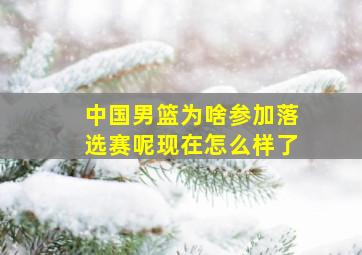 中国男篮为啥参加落选赛呢现在怎么样了